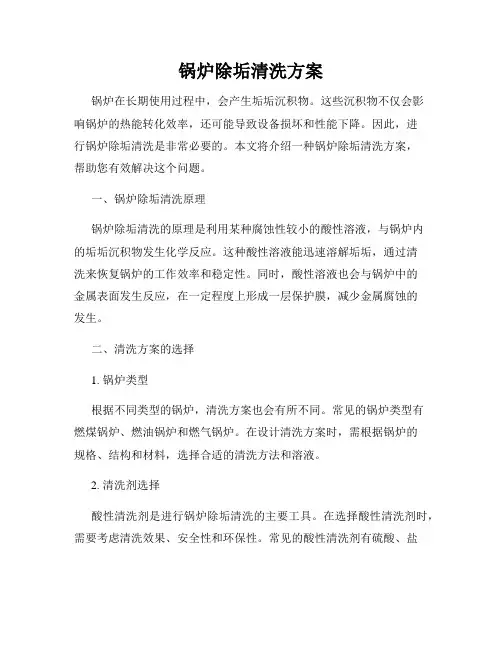 锅炉除垢清洗方案

锅炉在长期使用过程中，会产生垢垢沉积物。这些沉积物不仅会影响锅炉的热能转化效率，还可能导致设备损坏和性能下降。因此，进行锅炉除垢清洗是非常必要的。本文将介绍一种锅炉除垢清洗方案，帮助您有效解决这个问题。

一、锅炉除垢清洗原理

锅炉除垢清洗的原理是利用某种腐蚀性较小的酸性溶液，与锅炉内的垢垢沉积物发生化学反应。这种酸性溶液能迅速溶解垢垢，通过清洗来恢复锅炉的工作效率和稳定性。同时，酸性溶液也会与锅炉中的金属表面发生反应，在一定程度上形成一层保护膜，减少金属腐蚀的发生。

二、清洗方案的选择

1. 锅炉类型

根据不同类型的锅炉，清洗方案也会有所不同。常见的锅炉类型有燃煤锅炉、燃油锅炉和燃气锅炉。在设计清洗方案时，需根据锅炉的规格、结构和材料，选择合适的清洗方法和溶液。

2. 清洗剂选择

酸性清洗剂是进行锅炉除垢清洗的主要工具。在选择酸性清洗剂时，需要考虑清洗效果、安全性和环保性。常见的酸性清洗剂有硫酸、盐